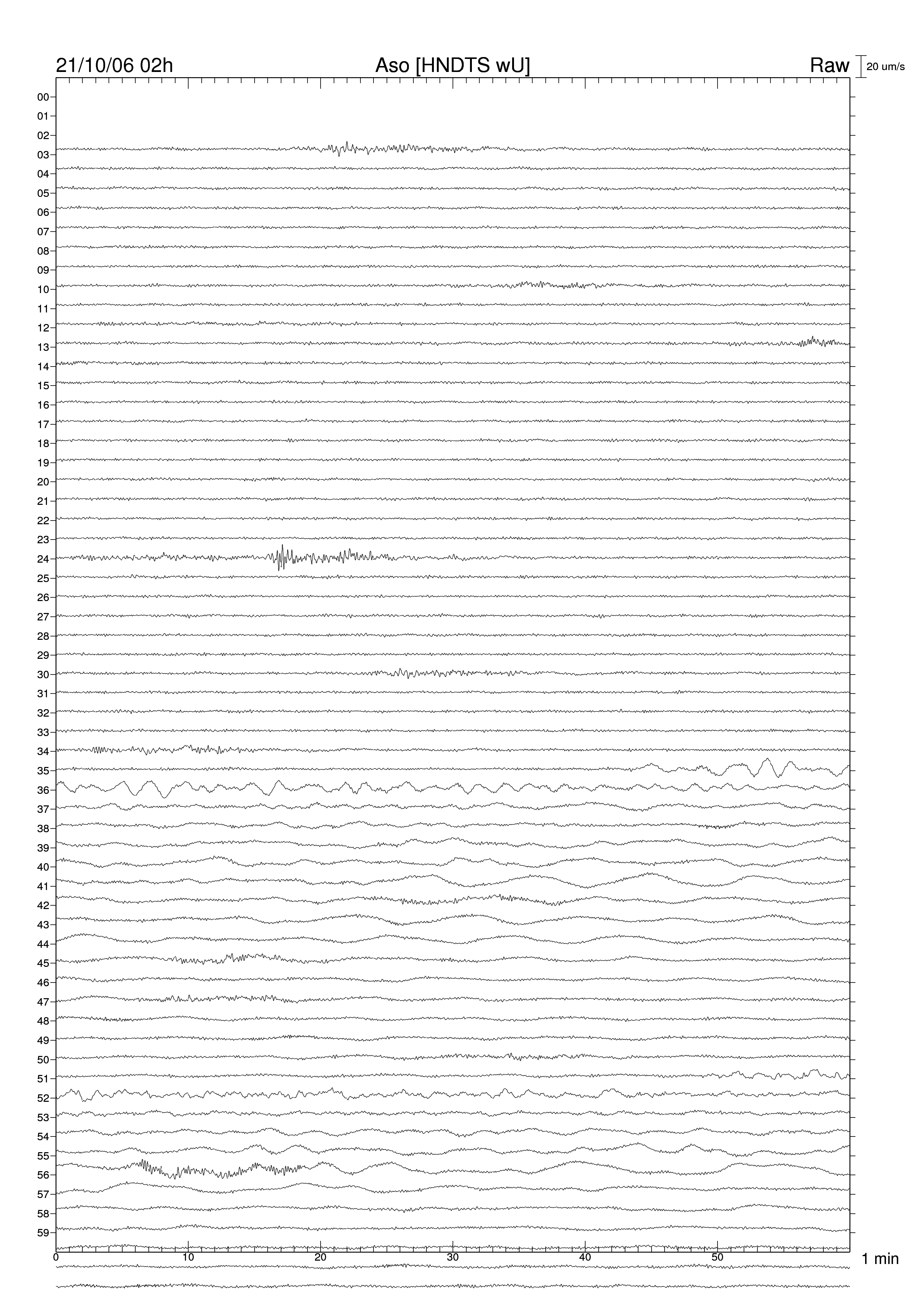 21/10/06 02h

Aso [HNDTS wU]

Raw

20 um/s

00
01
02
03
04
05
06
07
08
09
10
11
12
13
14
15
16
17
18
19
20
21
22
23
24
25
26
27
28
29
30
31
32
33
34
35
36
37
38
39
40
41
42
43
44
45
46
47
48
49
50
51
52
53
54
55
56
57
58
59

0
10
20
30
40
50

1 min